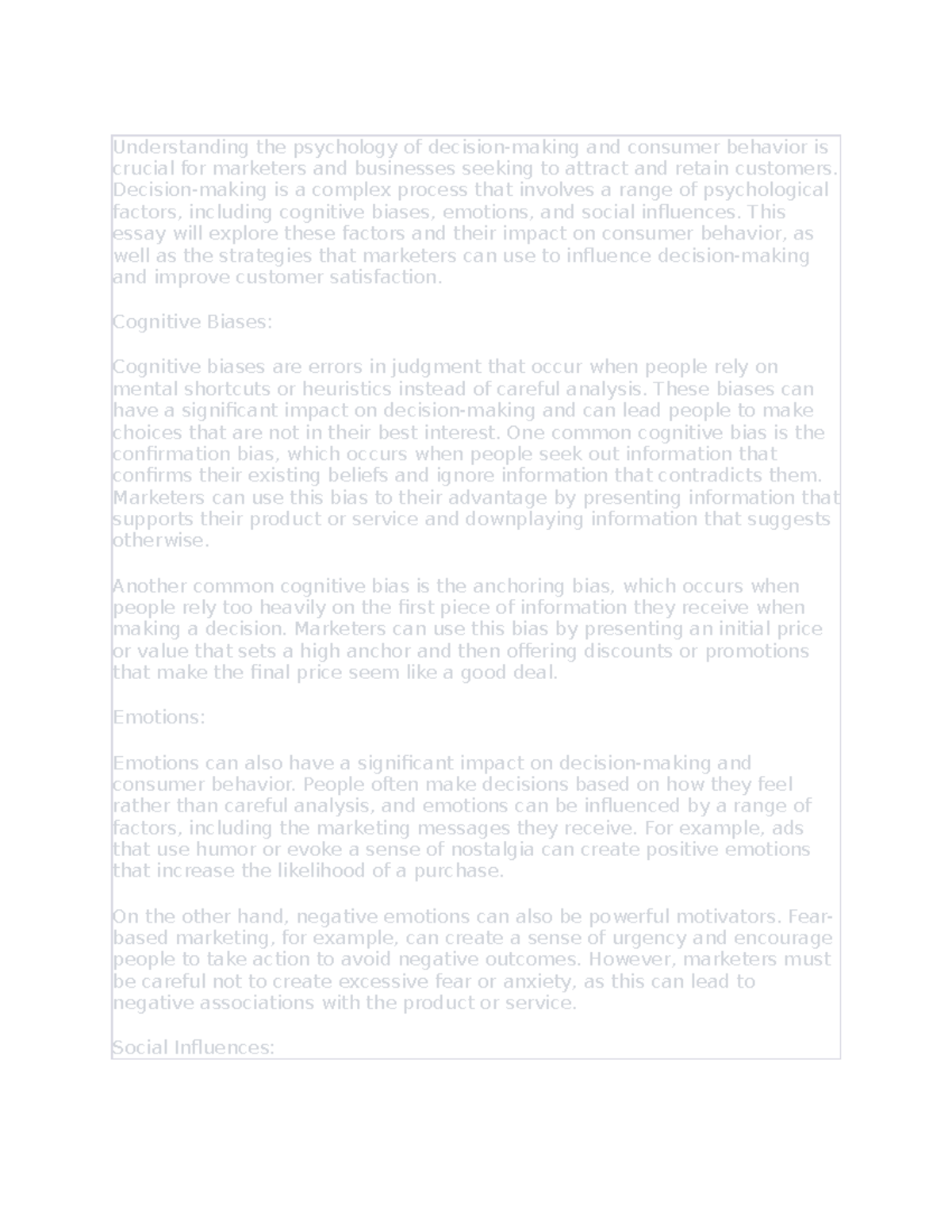 Understanding the psychology of decision-making and consumer behavior is crucial for marketers and businesses seeking to attract and retain customers. Decision-making is a complex process that involves a range of psychological factors, including cognitive biases, emotions, and social influences. This essay will explore these factors and their impact on consumer behavior, as well as the strategies that marketers can use to influence decision-making and improve customer satisfaction.

Cognitive Biases:

Cognitive biases are errors in judgment that occur when people rely on mental shortcuts or heuristics instead of careful analysis. These biases can have a significant impact on decision-making and can lead people to make choices that are not in their best interest. One common cognitive bias is the confirmation bias, which occurs when people seek out information that confirms their existing beliefs and ignore information that contradicts them. Marketers can use this bias to their advantage by presenting information that supports their product or service and downplaying information that suggests otherwise.

Another common cognitive bias is the anchoring bias, which occurs when people rely too heavily on the first piece of information they receive when making a decision. Marketers can use this bias by presenting an initial price or value that sets a high anchor and then offering discounts or promotions that make the final price seem like a good deal.

Emotions:

Emotions can also have a significant impact on decision-making and consumer behavior. People often make decisions based on how they feel rather than careful analysis, and emotions can be influenced by a range of factors, including the marketing messages they receive. For example, ads that use humor or evoke a sense of nostalgia can create positive emotions that increase the likelihood of a purchase.

On the other hand, negative emotions can also be powerful motivators. Fear-based marketing, for example, can create a sense of urgency and encourage people to take action to avoid negative outcomes. However, marketers must be careful not to create excessive fear or anxiety, as this can lead to negative associations with the product or service.

Social Influences: